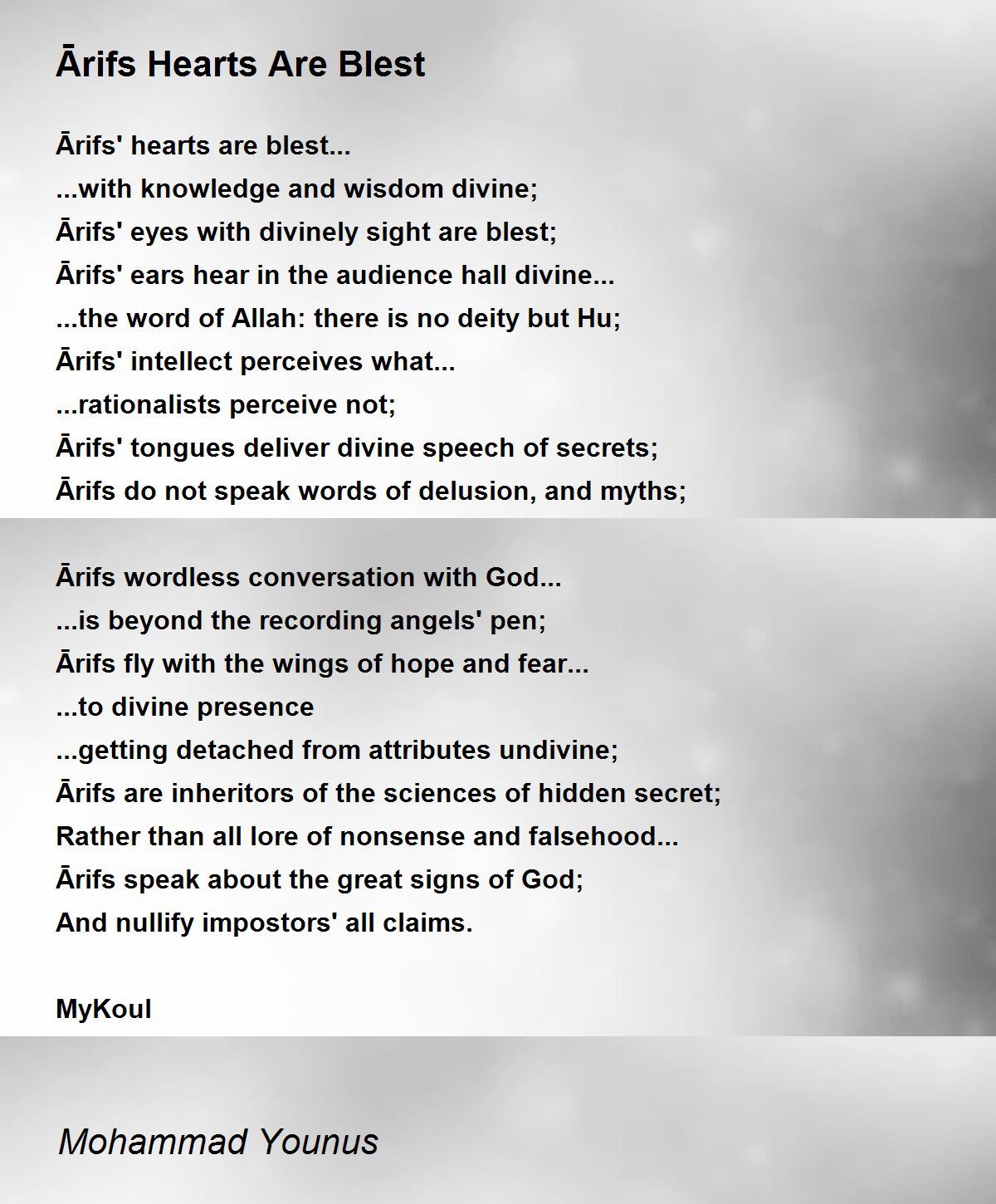 Ārifs Hearts Are Blest

Ārifs' hearts are blest...
...with knowledge and wisdom divine;
Ārifs' eyes with divinely sight are blest;
Ārifs' ears hear in the audience hall divine...
...the word of Allah: there is no deity but Hu;
Ārifs' intellect perceives what...
...rationalists perceive not;
Ārifs' tongues deliver divine speech of secrets;
Ārifs do not speak words of delusion, and myths;

Ārifs wordless conversation with God...
...is beyond the recording angels' pen;
Ārifs fly with the wings of hope and fear...
...to divine presence
...getting detached from attributes undivine;
Ārifs are inheritors of the sciences of hidden secret;
Rather than all lore of nonsense and falsehood...
Ārifs speak about the great signs of God;
And nullify impostors' all claims.

MyKoul

Mohammad Younus